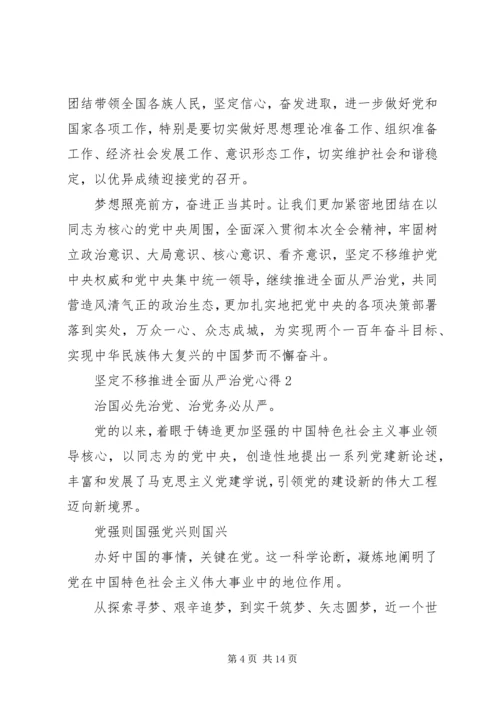 团结带领全国各族人民，坚定信心，奋发进取，进一步做好党和国家各项工作，特别是要切实做好思想理论准备工作、组织准备工作、经济社会发展工作、意识形态工作，切实维护社会和谐稳定，以优异成绩迎接党的召开。

梦想照亮前方，奋进正当其时。让我们更加紧密地团结在以同志为核心的党中央周围，全面深入贯彻本次全会精神，牢固树立政治意识、大局意识、核心意识、看齐意识，坚定不移维护党中央权威和党中央集中统一领导，继续推进全面从严治党，共同营造风清气正的政治生态，更加扎实地把党中央的各项决策部署落到实处，万众一心、众志成城，为实现两个一百年奋斗目标、实现中华民族伟大复兴的中国梦而不懈奋斗。

坚定不移推进全面从严治党心得 2

治国必先治党、治党务必从严。

党的以来，着眼于铸造更加坚强的中国特色社会主义事业领导核心，以同志为的党中央，创造性地提出一系列党建新论述，丰富和发展了马克思主义党建学说，引领党的建设新的伟大工程迈向新境界。

党强则国强党兴则国兴

办好中国的事情，关键在党。这一科学论断，凝炼地阐明了党在中国特色社会主义伟大事业中的地位作用。

从探索寻梦、艰辛追梦，到实干筑梦、矢志圆梦，近一个世

第 4 页 共 14 页